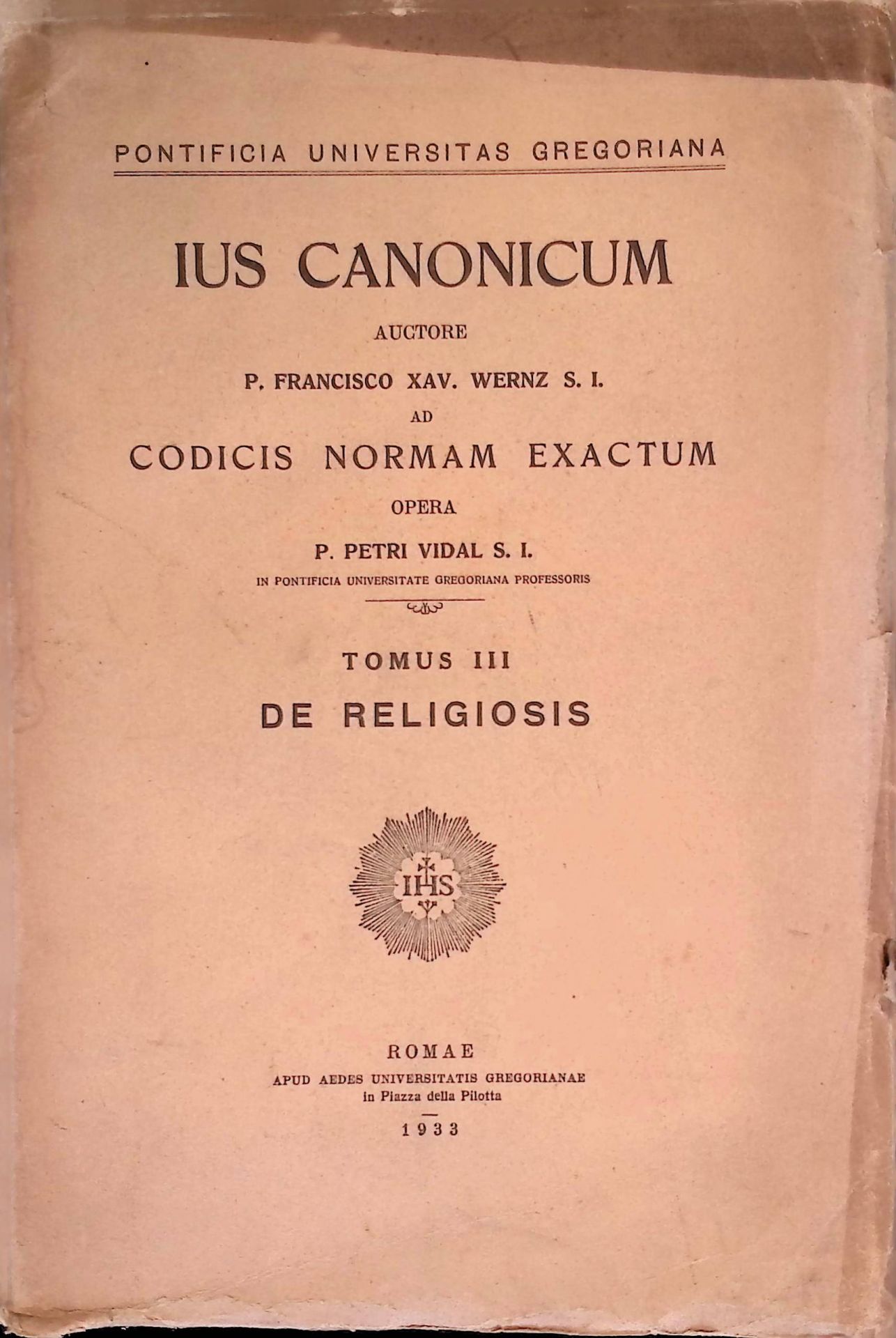 PONTIFICIA UNIVERSITAS GREGORIANA

IUS CANONICUM

AUCTORE

P. FRANCISCO XAV. WERNZ S. I.

AD

CODICIS NORMAM EXACTUM

OPERA

P. PETRI VIDAL S. I.

IN PONTIFICIA UNIVERSITATE GREGORIANA PROFESSORIS

TOMUS III

DE RELIGIOSIS

IHS

ROMAE

APUD AEDES UNIVERSITATIS GREGORIANAE
in Piazza della Pilotta

1933